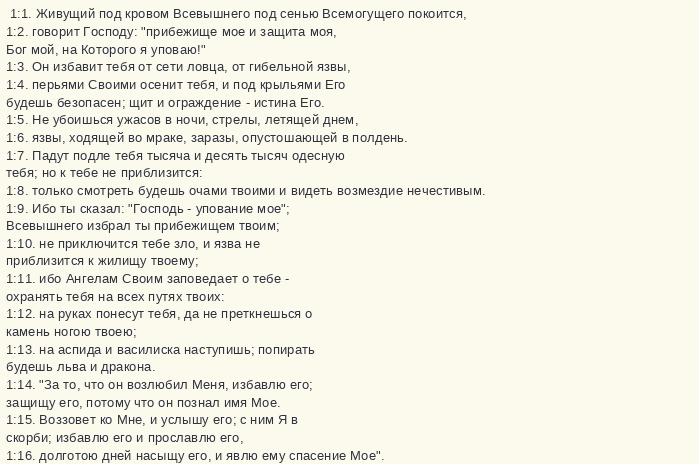 1:1. Живущий под кровом Всевышнего под сенью Всемогущего покоится,
1:2. говорит Господу: "прибежище мое и защита моя,
Бог мой, на Которого я уповаю!"
1:3. Он избавит тебя от сети ловца, от гибельной язвы,
1:4. перьями Своими осенит тебя, и под крыльями Его
будешь безопасен; щит и ограждение - истина Его.
1:5. Не убоишься ужасов в ночи, стрелы, летящей днем,
1:6. язвы, ходящей во мраке, заразы, опустошающей в полдень.
1:7. Падут подле тебя тысяча и десять тысяч одесную
тебя; но к тебе не приблизится:
1:8. только смотреть будешь очами твоими и видеть возмездие нечестивым.
1:9. Ибо ты сказал: "Господь - упование мое";
Всевышнего избрал ты прибежищем твоим;
1:10. не приключится тебе зло, и язва не
приблизится к жилищу твоему;
1:11. ибо Ангелам Своим заповедает о тебе -
охранять тебя на всех путях твоих:
1:12. на руках понесут тебя, да не преткнешься о
камень ногою твоею;
1:13. на аспида и василиска наступишь; попирать
будешь льва и дракона.
1:14. "За то, что он возлюбил Меня, избавлю его;
защищу его, потому что он познал имя Мое.
1:15. Воззовет ко Мне, и услышу его; с ним Я в
скорби; избавлю его и прославлю его,
1:16. долготою дней насыщу его, и явлю ему спасение Мое".